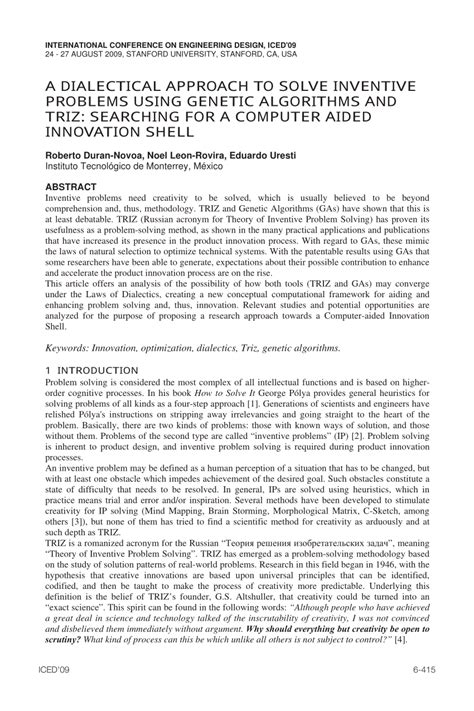 INTERNATIONAL CONFERENCE ON ENGINEERING DESIGN, ICED'09
24 - 27 AUGUST 2009, STANFORD UNIVERSITY, STANFORD, CA, USA

A DIALECTICAL APPROACH TO SOLVE INVENTIVE PROBLEMS USING GENETIC ALGORITHMS AND TRIZ: SEARCHING FOR A COMPUTER AIDED INNOVATION SHELL

Roberto Duran-Novoa, Noel Leon-Rovira, Eduardo Uresti
Instituto Tecnológico de Monterrey, México

ABSTRACT
Inventive problems need creativity to be solved, which is usually believed to be beyond comprehension and, thus, methodology. TRIZ and Genetic Algorithms (GAs) have shown that this is at least debatable. TRIZ (Russian acronym for Theory of Inventive Problem Solving) has proven its usefulness as a problem-solving method, as shown in the many practical applications and publications that have increased its presence in the product innovation process. With regard to GAs, these mimic the laws of natural selection to optimize technical systems. With the patentable results using GAs that some researchers have been able to generate, expectations about their possible contribution to enhance and accelerate the product innovation process are on the rise.
This article offers an analysis of the possibility of how both tools (TRIZ and GAs) may converge under the Laws of Dialectics, creating a new conceptual computational framework for aiding and enhancing problem solving and, thus, innovation. Relevant studies and potential opportunities are analyzed for the purpose of proposing a research approach towards a Computer-aided Innovation Shell.

Keywords: Innovation, optimization, dialectics, Triz, genetic algorithms.

1 INTRODUCTION
Problem solving is considered the most complex of all intellectual functions and is based on higher-order cognitive processes. In his book How to Solve It George Pólya provides general heuristics for solving problems of all kinds as a four-step approach [1]. Generations of scientists and engineers have relished Pólya's instructions on stripping away irrelevancies and going straight to the heart of the problem. Basically, there are two kinds of problems: those with known ways of solution, and those without them. Problems of the second type are called "inventive problems" (IP) [2]. Problem solving is inherent to product design, and inventive problem solving is required during product innovation processes.
An inventive problem may be defined as a human perception of a situation that has to be changed, but with at least one obstacle which impedes achievement of the desired goal. Such obstacles constitute a state of difficulty that needs to be resolved. In general, IPs are solved using heuristics, which in practice means trial and error and/or inspiration. Several methods have been developed to stimulate creativity for IP solving (Mind Mapping, Brain Storming, Morphological Matrix, C-Sketch, among others [3]), but none of them has tried to find a scientific method for creativity as arduously and at such depth as TRIZ.
TRIZ is a romanized acronym for the Russian "Теория решения изобретательских задач", meaning "Theory of Inventive Problem Solving". TRIZ has emerged as a problem-solving methodology based on the study of solution patterns of real-world problems. Research in this field began in 1946, with the hypothesis that creative innovations are based upon universal principles that can be identified, codified, and then be taught to make the process of creativity more predictable. Underlying this definition is the belief of TRIZ's founder, G.S. Altshuller, that creativity could be turned into an "exact science". This spirit can be found in the following words: "Although people who have achieved a great deal in science and technology talked of the inscrutability of creativity, I was not convinced and disbelieved them immediately without argument. Why should everything but creativity be open to scrutiny? What kind of process can this be which unlike all others is not subject to control?" [4].

ICED'09 6-415